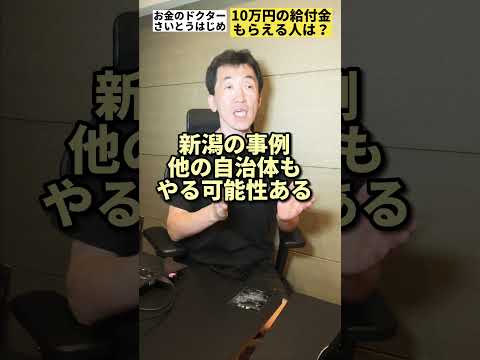 お金のドクター
さいとうはじめ

10万円の給付金
もらえる人は？

新潟の事例
他の自治体も
やる可能性ある